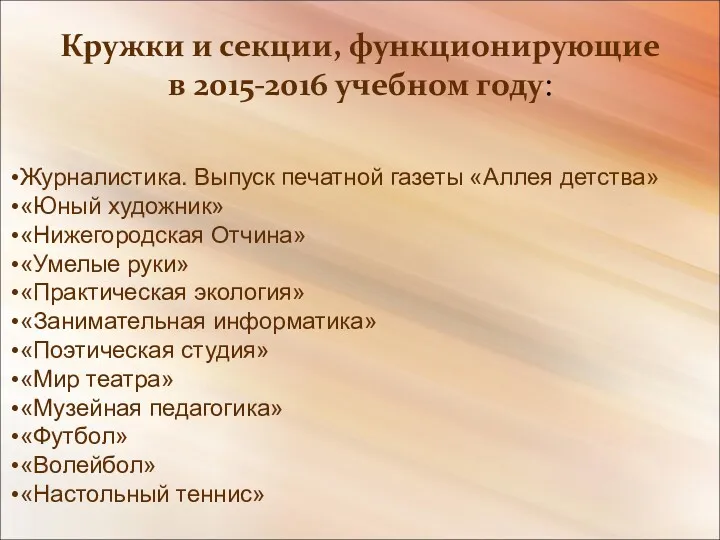 Кружки и секции, функционирующие в 2015-2016 учебном году:

•Журналистика. Выпуск печатной газеты «Аллея детства»
•«Юный художник»
•«Нижегородская Отчина»
•«Умелые руки»
•«Практическая экология»
•«Занимательная информатика»
•«Поэтическая студия»
•«Мир театра»
•«Музейная педагогика»
•«Футбол»
•«Волейбол»
•«Настольный теннис»